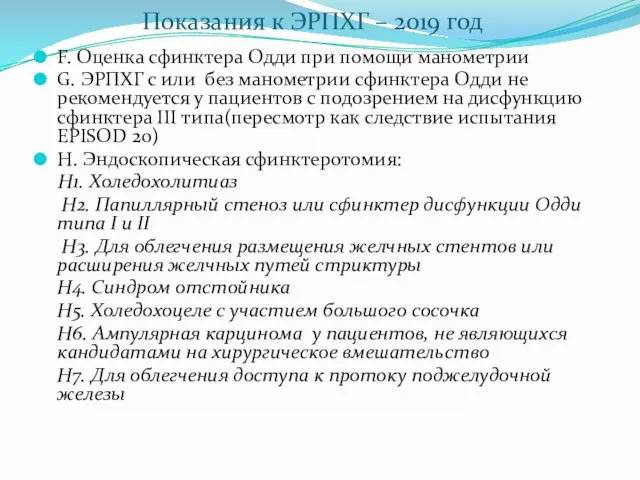 Показания к ЭРПХГ – 2019 год

F. Оценка сфинктера Одди при помощи манометрии

G. ЭРПХГ с или без манометрии сфинктера Одди не рекомендуется у пациентов с подозрением на дисфункцию сфинктера III типа(пересмотр как следствие испытания EPISOD 20)

H. Эндоскопическая сфинктеротомия:

H1. Холедохолитиаз

H2. Папиллярный стеноз или сфинктер дисфункции Одди типа I и II

H3. Для облегчения размещения желчных стентов или расширения желчных путей стриктуры

H4. Синдром отстойника

H5. Холедохоцеле с участием большого сосочка

H6. Ампулярная карцинома у пациентов, не являющихся кандидатами на хирургическое вмешательство

H7. Для облегчения доступа к протоку поджелудочной железы